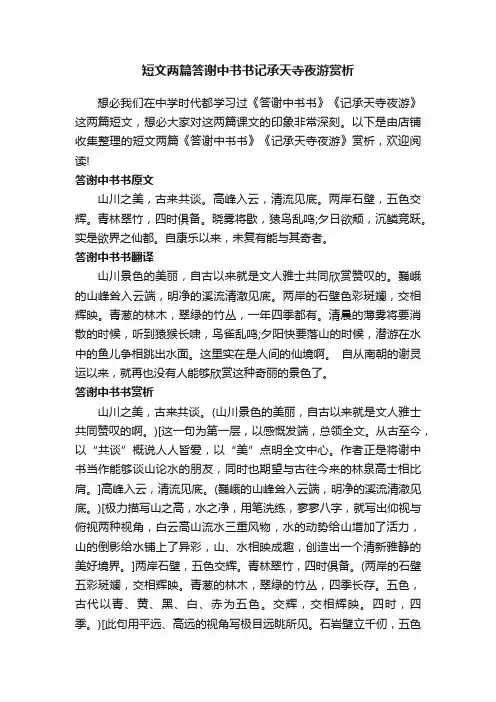 短文两篇答谢中书书记承天寺夜游赏析

想必我们在中学时代都学习过《答谢中书书》《记承天寺夜游》这两篇短文，想必大家对这两篇课文的印象非常深刻。以下是由店铺收集整理的短文两篇《答谢中书书》《记承天寺夜游》赏析，欢迎阅读!

答谢中书书原文

山川之美，古来共谈。高峰入云，清流见底。两岸石壁，五色交辉。青林翠竹，四时俱备。晓雾将歇，猿鸟乱鸣;夕日欲颓，沉鳞竞跃。实是欲界之仙都。自康乐以来，未复有能与其奇者。

答谢中书书翻译

山川景色的美丽，自古以来就是文人雅士共同欣赏赞叹的。巍峨的山峰耸入云端，明净的溪流清澈见底。两岸的石壁色彩斑斓，交相辉映。青葱的林木，翠绿的竹丛，一年四季都有。清晨的薄雾将要消散的时候，听到猿猴长啸，鸟雀乱鸣;夕阳快要落山的时候，潜游在水中的鱼儿争相跳出水面。这里实在是人间的仙境啊。 自从南朝的谢灵运以来，就再也没有人能够欣赏这种奇丽的景色了。

答谢中书书赏析

山川之美，古来共谈。(山川景色的美丽，自古以来就是文人雅士共同赞叹的啊。)[这一句为第一层，以感慨发端，总领全文。从古至今，以“共谈”概说人人皆爱，以“美”点明全文中心。作者正是将谢中书当作能够谈山论水的朋友，同时也期望与古往今来的林泉高士相比肩。]高峰入云，清流见底。(巍峨的山峰耸入云端，明净的溪流清澈见底。)[极力描写山之高，水之净，用笔洗练，寥寥八字，就写出仰视与俯视两种视角，白云高山流水三重风物，水的动势给山增加了活力，山的倒影给水铺上了异彩，山、水相映成趣，创造出一个清新雅静的美好境界。]两岸石壁，五色交辉。青林翠竹，四时俱备。(两岸的石壁五彩斑斓，交相辉映。青葱的林木，翠绿的竹丛，四季长存。五色，古代以青、黄、黑、白、赤为五色。交辉，交相辉映。四时，四季。)[此句用平远、高远的视角写极目远眺所见。石岩壁立千仞，五色